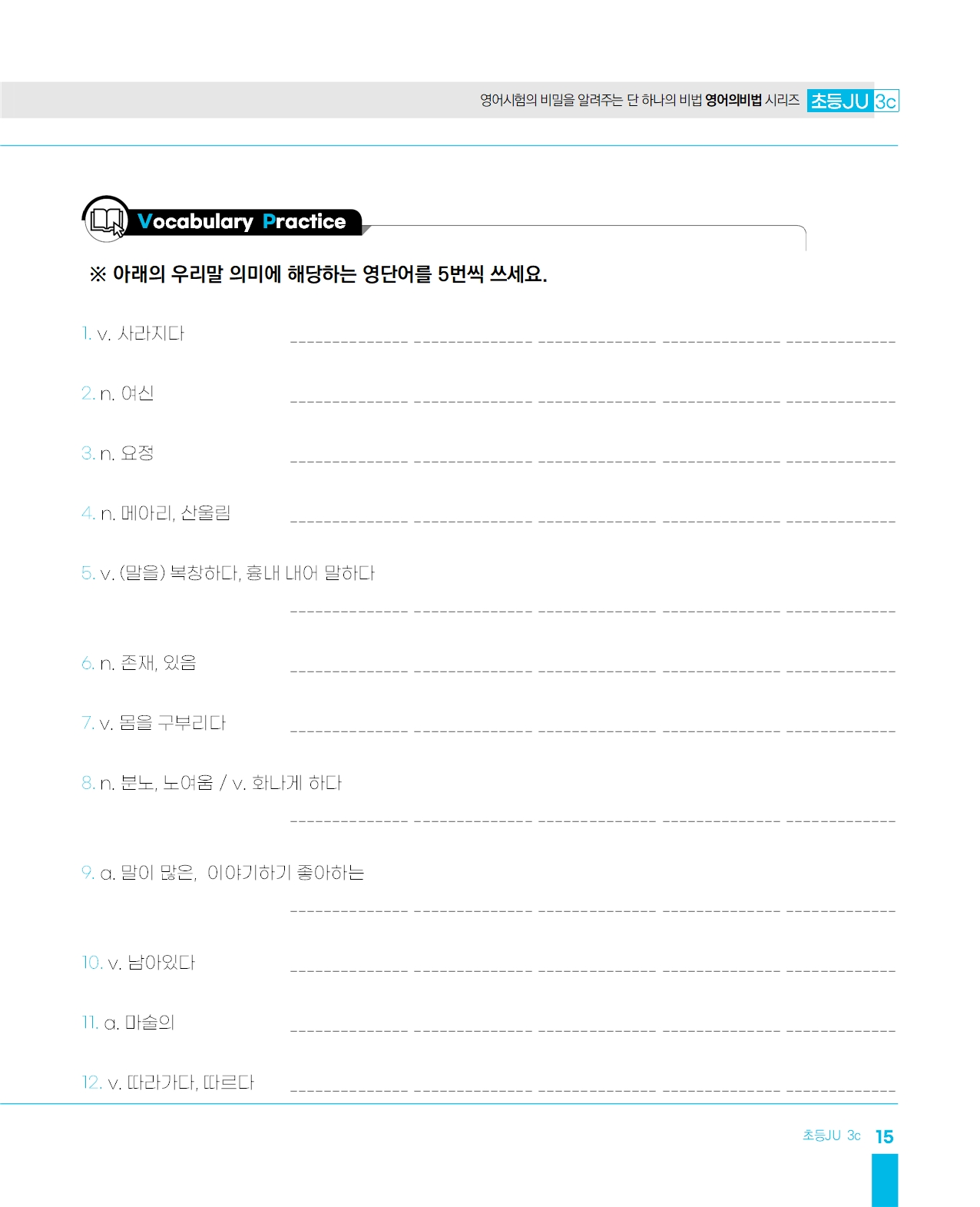 영어시험의 비밀을 알려주는 단 하나의 비법 영어의비법 시리즈 초등JU 3c

Vocabulary Practice

※ 아래의 우리말 의미에 해당하는 영단어를 5번씩 쓰세요.

1. v. 사라지다 ____ ____ ____ ____ ____

2. n. 여신 ____ ____ ____ ____ ____

3. n. 요정 ____ ____ ____ ____ ____

4. n. 메아리, 산울림 ____ ____ ____ ____ ____

5. v. (말을) 복창하다, 흉내 내어 말하다

____ ____ ____ ____ ____

6. n. 존재, 있음 ____ ____ ____ ____ ____

7. v. 몸을 구부리다 ____ ____ ____ ____ ____

8. n. 분노, 노여움 / v. 화나게 하다

____ ____ ____ ____ ____

9. a. 말이 많은, 이야기하기 좋아하는

____ ____ ____ ____ ____

10. v. 남아있다 ____ ____ ____ ____ ____

11. a. 마술의 ____ ____ ____ ____ ____

12. v. 따라가다, 따르다 ____ ____ ____ ____ ____

초등JU 3c 15